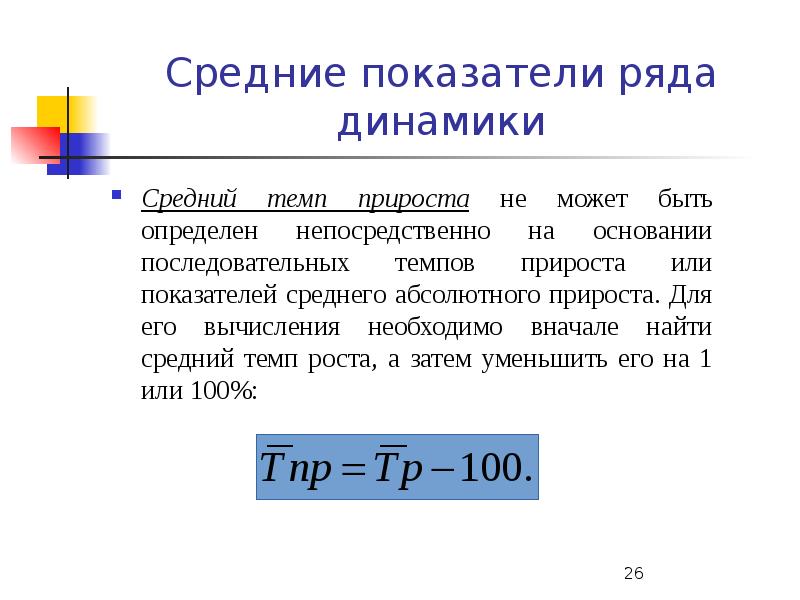 Средние показатели ряда динамики

Средний темп прироста не может быть определен непосредственно на основании последовательных темпов прироста или показателей среднего абсолютного прироста. Для его вычисления необходимо вначале найти средний темп роста, а затем уменьшить его на 1 или 100%:

$\overline{T}пр = \overline{T}р - 100.$

26